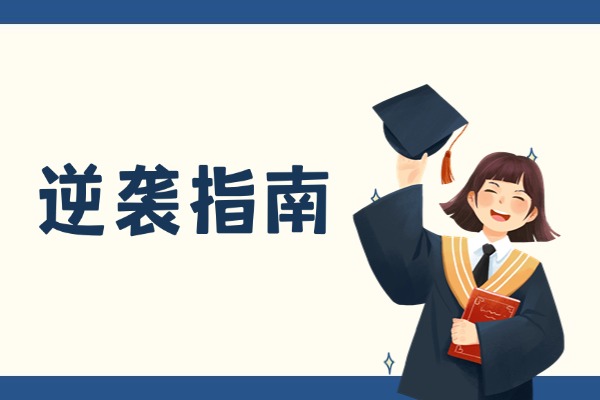 逆袭指南